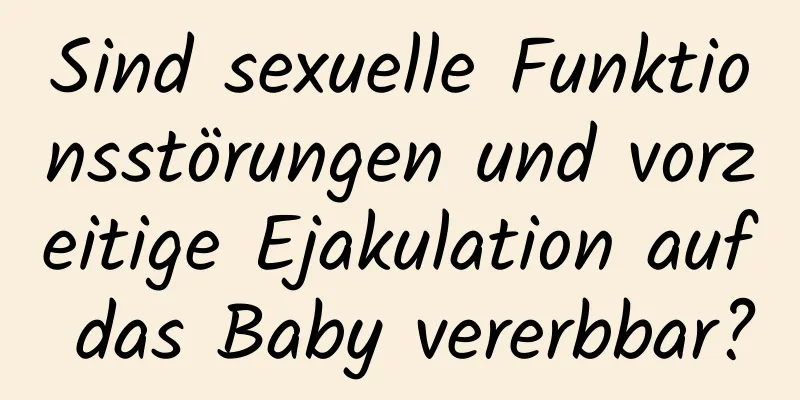 Sind sexuelle Funktionsstörungen und vorzeitige Ejakulation auf das Baby vererbbar?